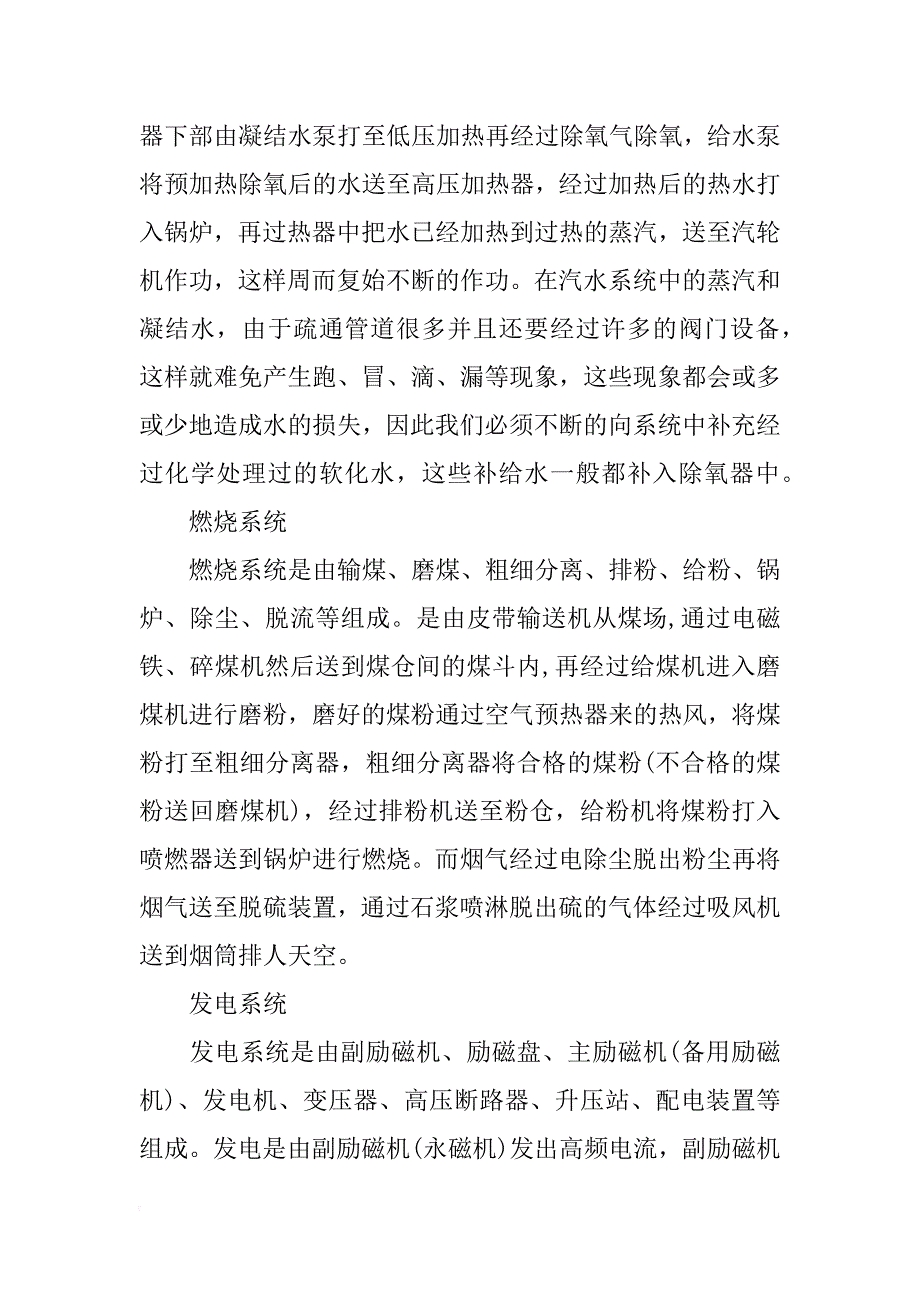 器下部由凝结水泵打至低压加热再经过除氧气除氧，给水泵将预加热除氧后的水送至高压加热器，经过加热后的热水打入锅炉，再过热器中把水已经加热到过热的蒸汽，送至汽轮机作功，这样周而复始不断的作功。在汽水系统中的蒸汽和凝结水，由于疏通管道很多并且还要经过许多的阀门设备，这样就难免产生跑、冒、滴、漏等现象，这些现象都会或多或少地造成水的损失，因此我们必须不断的向系统中补充经过化学处理过的软化水，这些补给水一般都补入除氧器中。

燃烧系统

燃烧系统是由输煤、磨煤、粗细分离、排粉、给粉、锅炉、除尘、脱流等组成。是由皮带输送机从煤场,通过电磁铁、碎煤机然后送到煤仓间的煤斗内,再经过给煤机进入磨煤机进行磨粉，磨好的煤粉通过空气预热器来的热风，将煤粉打至粗细分离器，粗细分离器将合格的煤粉(不合格的煤粉送回磨煤机)，经过排粉机送至粉仓，给粉机将煤粉打入喷燃器送到锅炉进行燃烧。而烟气经过电除尘脱出粉尘再将烟气送至脱硫装置，通过石浆喷淋脱出硫的气体经过吸风机送到烟筒排人天空。

发电系统

发电系统是由副励磁机、励磁盘、主励磁机(备用励磁机)、发电机、变压器、高压断路器、升压站、配电装置等组成。发电是由副励磁机(永磁机)发出高频电流，副励磁机